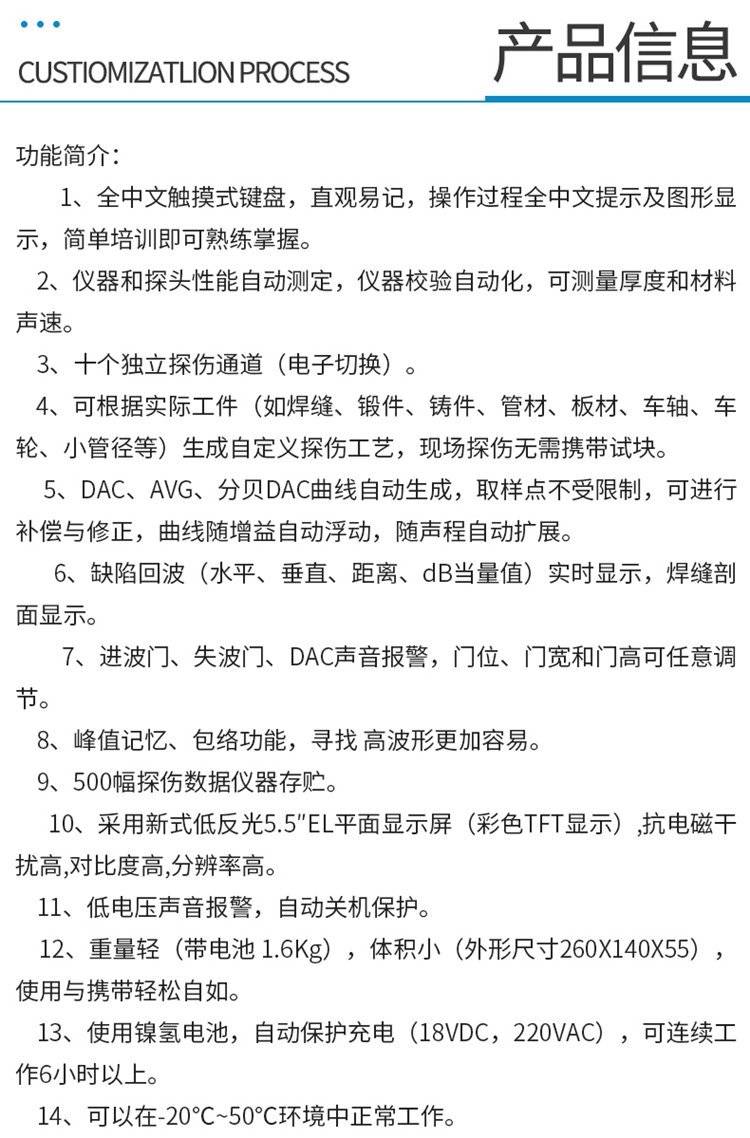 CUSTIOMIZATLION PROCESS

产品信息

功能简介：

1、全中文触摸式键盘，直观易记，操作过程全中文提示及图形显示，简单培训即可熟练掌握。

2、仪器和探头性能自动测定，仪器校验自动化，可测量厚度和材料声速。

3、十个独立探伤通道（电子切换）。

4、可根据实际工件（如焊缝、锻件、铸件、管材、板材、车轴、车轮、小管径等）生成自定义探伤工艺，现场探伤无需携带试块。

5、DAC、AVG、分贝DAC曲线自动生成，取样点不受限制，可进行补偿与修正，曲线随增益自动浮动，随声程自动扩展。

6、缺陷回波（水平、垂直、距离、dB当量值）实时显示，焊缝剖面显示。

7、进波门、失波门、DAC声音报警，门位、门宽和门高可任意调节。

8、峰值记忆、包络功能，寻找 高波形更加容易。

9、500幅探伤数据仪器存贮。

10、采用新式低反光5.5"EL平面显示屏（彩色TFT显示）,抗电磁干扰高,对比度高,分辨率高。

11、低电压声音报警，自动关机保护。

12、重量轻（带电池 1.6Kg），体积小（外形尺寸260X140X55），使用与携带轻松自如。

13、使用镍氢电池，自动保护充电（18VDC，220VAC），可连续工作6小时以上。

14、可以在-20°C~50°C环境中正常工作。